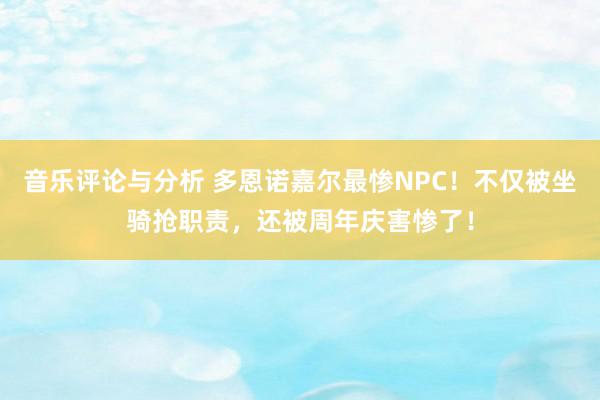 音乐评论与分析 多恩诺嘉尔最惨NPC！不仅被坐骑抢职责，还被周年庆害惨了！